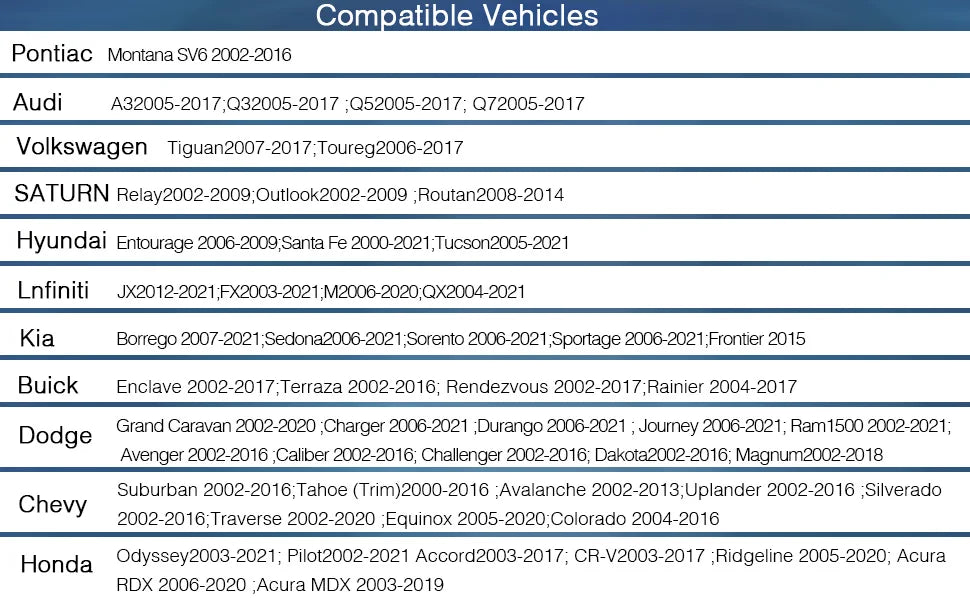 Compatible Vehicles

Pontiac Montana SV6 2002-2016

Audi A32005-2017;Q32005-2017 ;Q52005-2017; Q72005-2017

Volkswagen Tiguan2007-2017;Toureg2006-2017

SATURN Relay2002-2009;Outlook2002-2009 ;Routan2008-2014

Hyundai Entourage 2006-2009;Santa Fe 2000-2021;Tucson2005-2021

Lnfiniti JX2012-2021;FX2003-2021;M2006-2020;QX2004-2021

Kia Borrego 2007-2021;Sedona2006-2021;Sorento 2006-2021;Sportage 2006-2021;Frontier 2015

Buick Enclave 2002-2017;Terraza 2002-2016; Rendezvous 2002-2017;Rainier 2004-2017

Dodge Grand Caravan 2002-2020 ;Charger 2006-2021 ;Durango 2006-2021 ; Journey 2006-2021; Ram1500 2002-2021; Avenger 2002-2016 ;Caliber 2002-2016; Challenger 2002-2016; Dakota2002-2016; Magnum2002-2018

Chevy Suburban 2002-2016;Tahoe (Trim)2000-2016 ;Avalanche 2002-2013;Uplander 2002-2016 ;Silverado 2002-2016;Traverse 2002-2020 ;Equinox 2005-2020;Colorado 2004-2016

Honda Odyssey2003-2021; Pilot2002-2021 Accord2003-2017; CR-V2003-2017 ;Ridgeline 2005-2020; Acura RDX 2006-2020 ;Acura MDX 2003-2019